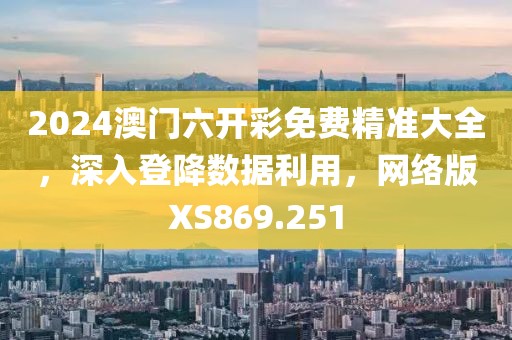 2024澳门六开彩免费精准大全，深入登降数据利用，网络版XS869.251